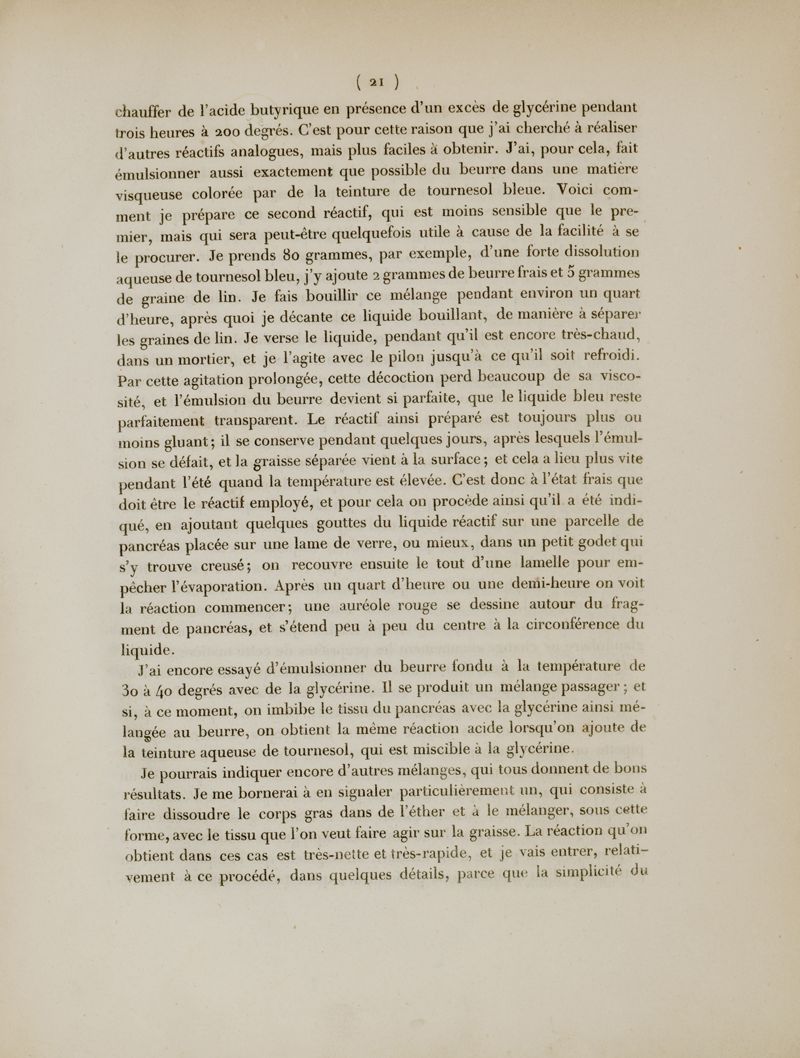 ( 21 )

chauffer de l'acide butyrique en présence d'un excès de glycérine pendant trois heures à 200 degrés. C'est pour cette raison que j'ai cherché à réaliser d'autres réactifs analogues, mais plus faciles à obtenir. J'ai, pour cela, fait émulsionner aussi exactement que possible du beurre dans une matière visqueuse colorée par de la teinture de tournesol bleue. Voici comment je prépare ce second réactif, qui est moins sensible que le premier, mais qui sera peut-être quelquefois utile à cause de la facilité à se le procurer. Je prends 80 grammes, par exemple, d'une forte dissolution aqueuse de tournesol bleu, j'y ajoute 2 grammes de beurre frais et 5 grammes de graine de lin. Je fais bouillir ce mélange pendant environ un quart d'heure, après quoi je décante ce liquide bouillant, de manière à séparer les graines de lin. Je verse le liquide, pendant qu'il est encore très-chaud, dans un mortier, et je l'agite avec le pilon jusqu'à ce qu'il soit refroidi. Par cette agitation prolongée, cette décoction perd beaucoup de sa viscosité, et l'émulsion du beurre devient si parfaite, que le liquide bleu reste parfaitement transparent. Le réactif ainsi préparé est toujours plus ou moins gluant; il se conserve pendant quelques jours, après lesquels l'émulsion se défait, et la graisse séparée vient à la surface; et cela a lieu plus vite pendant l'été quand la température est élevée. C'est donc à l'état frais que doit être le réactif employé, et pour cela on procède ainsi qu'il a été indiqué, en ajoutant quelques gouttes du liquide réactif sur une parcelle de pancréas placée sur une lame de verre, ou mieux, dans un petit godet qui s'y trouve creusé; on recouvre ensuite le tout d'une lamelle pour empêcher l'évaporation. Après un quart d'heure ou une demi-heure on voit la réaction commencer; une auréole rouge se dessine autour du fragment de pancréas, et s'étend peu à peu du centre à la circonférence du liquide.

J'ai encore essayé d'émulsionner du beurre fondu à la température de 30 à 40 degrés avec de la glycérine. Il se produit un mélange passager; et si, à ce moment, on imbibe le tissu du pancréas avec la glycérine ainsi mélangée au beurre, on obtient la même réaction acide lorsqu'on ajoute de la teinture aqueuse de tournesol, qui est miscible à la glycérine.

Je pourrais indiquer encore d'autres mélanges, qui tous donnent de bons résultats. Je me bornerai à en signaler particulièrement un, qui consiste à faire dissoudre le corps gras dans de l'éther et à le mélanger, sous cette forme, avec le tissu que l'on veut faire agir sur la graisse. La réaction qu'on obtient dans ces cas est très-nette et très-rapide, et je vais entrer, relativement à ce procédé, dans quelques détails, parce que la simplicité du